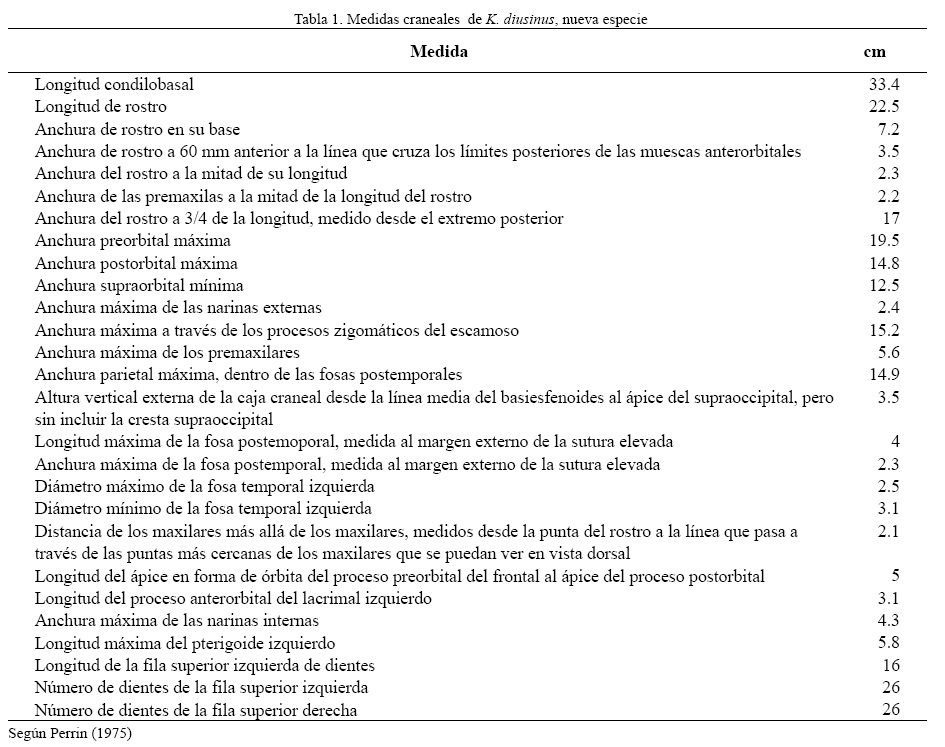 Tabla 1. Medidas craneales de K. diusinus, nueva especie

| Medida | cm |
|---|---|
| Longitud condilobasal | 33.4 |
| Longitud de rostro | 22.5 |
| Anchura de rostro en su base | 7.2 |
| Anchura de rostro a 60 mm anterior a la línea que cruza los límites posteriores de las muescas anterorbitales | 3.5 |
| Anchura del rostro a la mitad de su longitud | 2.3 |
| Anchura de las premaxilas a la mitad de la longitud del rostro | 2.2 |
| Anchura del rostro a 3/4 de la longitud, medido desde el extremo posterior | 17 |
| Anchura preorbital máxima | 19.5 |
| Anchura postorbital máxima | 14.8 |
| Anchura supraorbital mínima | 12.5 |
| Anchura máxima de las narinas externas | 2.4 |
| Anchura máxima a través de los procesos zigomáticos del escamoso | 15.2 |
| Anchura máxima de los premaxilares | 5.6 |
| Anchura parietal máxima, dentro de las fosas postemporales | 14.9 |
| Altura vertical externa de la caja craneal desde la línea media del basiesfenoides al ápice del supraoccipital, pero sin incluir la cresta supraoccipital | 3.5 |
| Longitud máxima de la fosa postemoporal, medida al margen externo de la sutura elevada | 4 |
| Anchura máxima de la fosa postemporal, medida al margen externo de la sutura elevada | 2.3 |
| Diámetro máximo de la fosa temporal izquierda | 2.5 |
| Diámetro mínimo de la fosa temporal izquierda | 3.1 |
| Distancia de los maxilares más allá de los maxilares, medidos desde la punta del rostro a la línea que pasa a través de las puntas más cercanas de los maxilares que se puedan ver en vista dorsal | 2.1 |
| Longitud del ápice en forma de órbita del proceso preorbital del frontal al ápice del proceso postorbital | 5 |
| Longitud del proceso anterorbital del lacrimal izquierdo | 3.1 |
| Anchura máxima de las narinas internas | 4.3 |
| Longitud máxima del pterigoide izquierdo | 5.8 |
| Longitud de la fila superior izquierda de dientes | 16 |
| Número de dientes de la fila superior izquierda | 26 |
| Número de dientes de la fila superior derecha | 26 |

Según Perrin (1975)